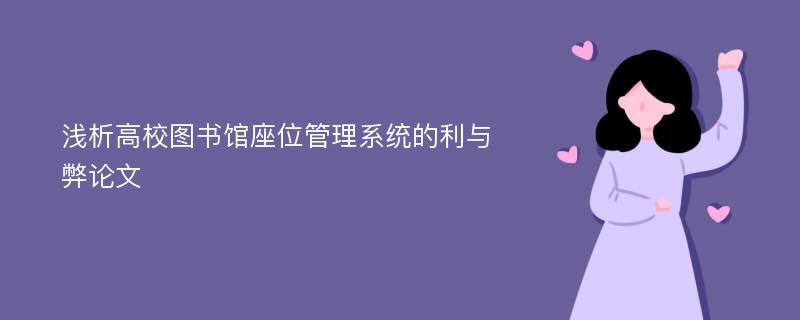 浅析高校图书馆座位管理系统的利与弊论文